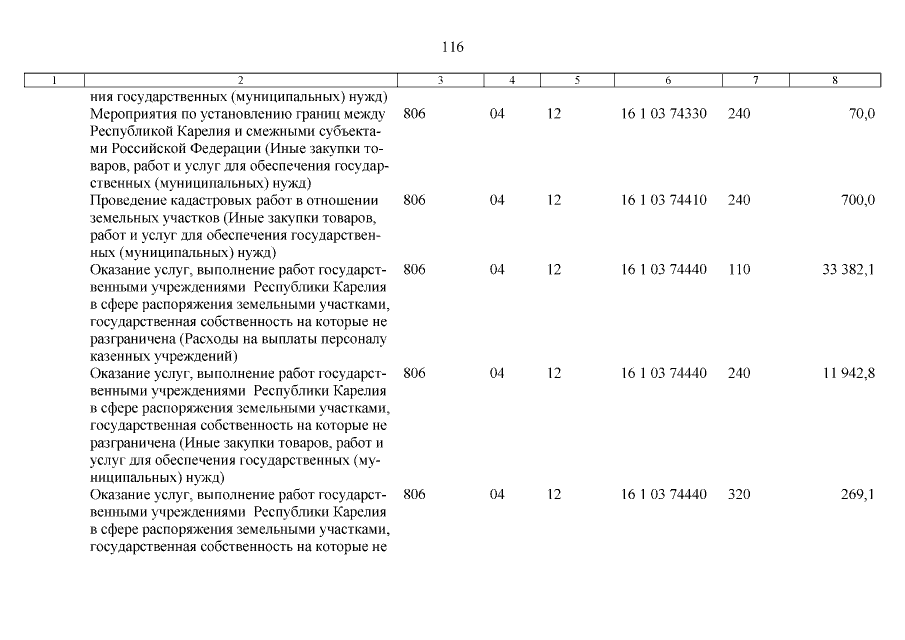 116

| 1 | 2 | 3 | 4 | 5 | 6 | 7 | 8 |
|---|---|---|---|---|---|---|---|
| | ния государственных (муниципальных) нужд) | | | | | | |
| | Мероприятия по установлению границ между Республикой Карелия и смежными субъектами Российской Федерации (Иные закупки товаров, работ и услуг для обеспечения государственных (муниципальных) нужд) | 806 | 04 | 12 | 16 1 03 74330 | 240 | 70,0 |
| | Проведение кадастровых работ в отношении земельных участков (Иные закупки товаров, работ и услуг для обеспечения государственных (муниципальных) нужд) | 806 | 04 | 12 | 16 1 03 74410 | 240 | 700,0 |
| | Оказание услуг, выполнение работ государственными учреждениями Республики Карелия в сфере распоряжения земельными участками, государственная собственность на которые не разграничена (Расходы на выплаты персоналу казенных учреждений) | 806 | 04 | 12 | 16 1 03 74440 | 110 | 33 382,1 |
| | Оказание услуг, выполнение работ государственными учреждениями Республики Карелия в сфере распоряжения земельными участками, государственная собственность на которые не разграничена (Иные закупки товаров, работ и услуг для обеспечения государственных (муниципальных) нужд) | 806 | 04 | 12 | 16 1 03 74440 | 240 | 11 942,8 |
| | Оказание услуг, выполнение работ государственными учреждениями Республики Карелия в сфере распоряжения земельными участками, государственная собственность на которые не | 806 | 04 | 12 | 16 1 03 74440 | 320 | 269,1 |